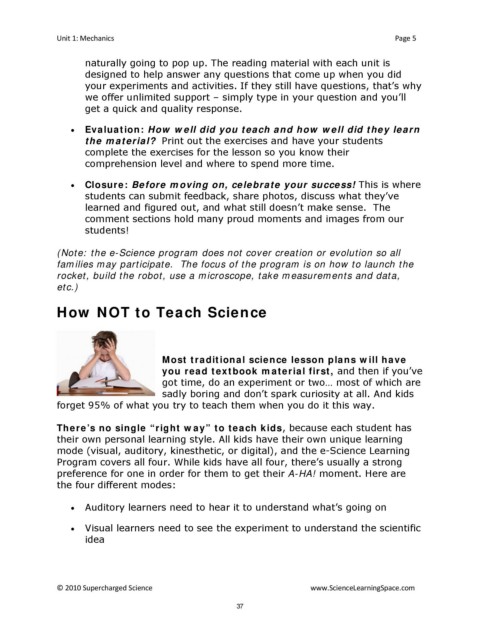 Unit 1: Mechanics Page 5

naturally going to pop up. The reading material with each unit is designed to help answer any questions that come up when you did your experiments and activities. If they still have questions, that's why we offer unlimited support – simply type in your question and you'll get a quick and quality response.

• Evaluation: How well did you teach and how well did they learn the material? Print out the exercises and have your students complete the exercises for the lesson so you know their comprehension level and where to spend more time.

• Closure: Before moving on, celebrate your success! This is where students can submit feedback, share photos, discuss what they've learned and figured out, and what still doesn't make sense. The comment sections hold many proud moments and images from our students!

(Note: the e-Science program does not cover creation or evolution so all families may participate. The focus of the program is on how to launch the rocket, build the robot, use a microscope, take measurements and data, etc.)

How NOT to Teach Science

Most traditional science lesson plans will have you read textbook material first, and then if you've got time, do an experiment or two… most of which are sadly boring and don't spark curiosity at all. And kids forget 95% of what you try to teach them when you do it this way.

There's no single "right way" to teach kids, because each student has their own personal learning style. All kids have their own unique learning mode (visual, auditory, kinesthetic, or digital), and the e-Science Learning Program covers all four. While kids have all four, there's usually a strong preference for one in order for them to get their A-HA! moment. Here are the four different modes:

• Auditory learners need to hear it to understand what's going on

• Visual learners need to see the experiment to understand the scientific idea

© 2010 Supercharged Science www.ScienceLearningSpace.com

37